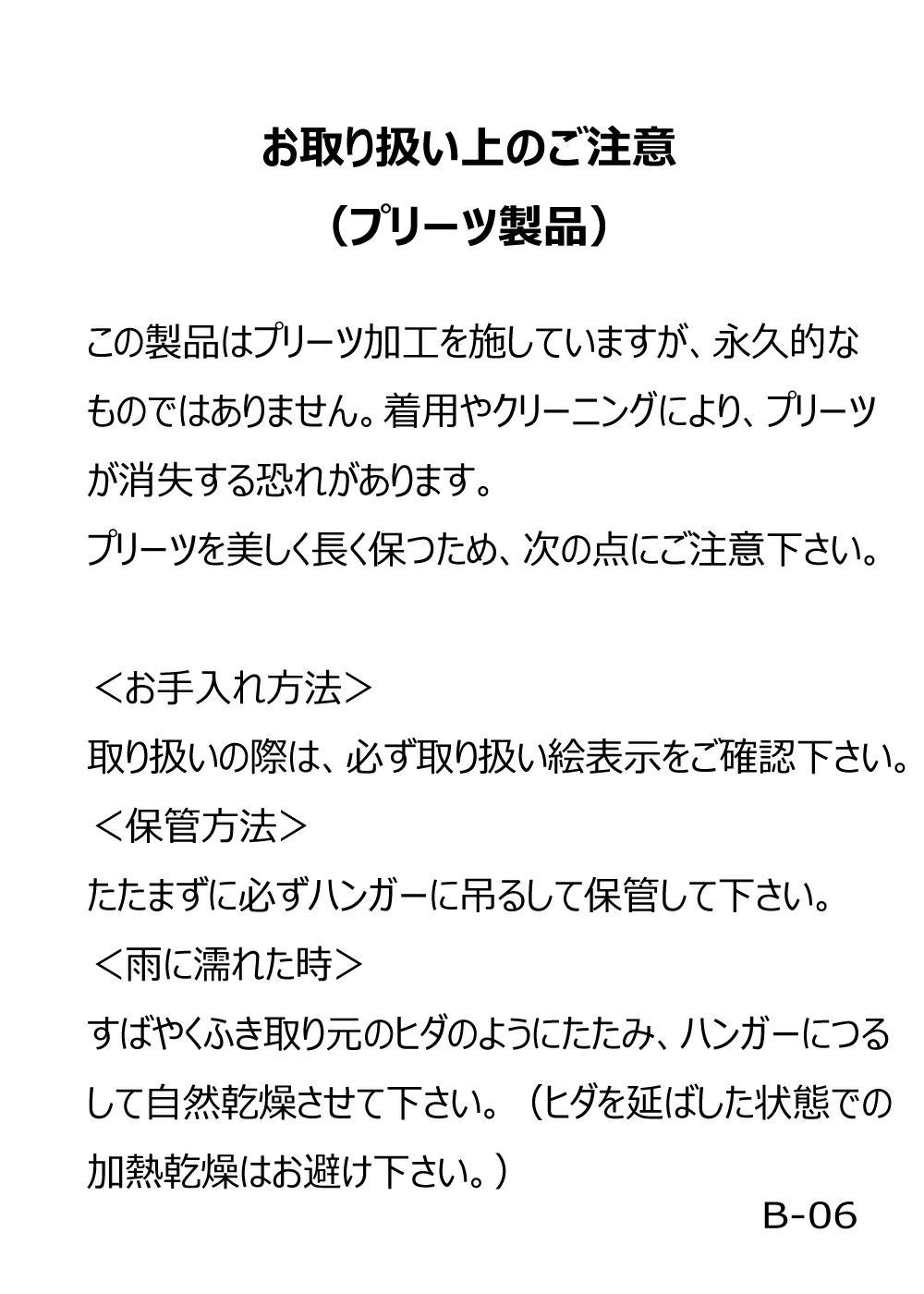 お取り扱い上のご注意
（プリーツ製品）

この製品はプリーツ加工を施していますが、永久的なものではありません。着用やクリーニングにより、プリーツが消失する恐れがあります。
プリーツを美しく長く保つため、次の点にご注意下さい。

＜お手入れ方法＞
取り扱いの際は、必ず取り扱い絵表示をご確認下さい。
＜保管方法＞
たたまずに必ずハンガーに吊るして保管して下さい。
＜雨に濡れた時＞
すばやくふき取り元のヒダのようにたたみ、ハンガーにつるして自然乾燥させて下さい。（ヒダを延ばした状態での加熱乾燥はお避け下さい。）

B-06